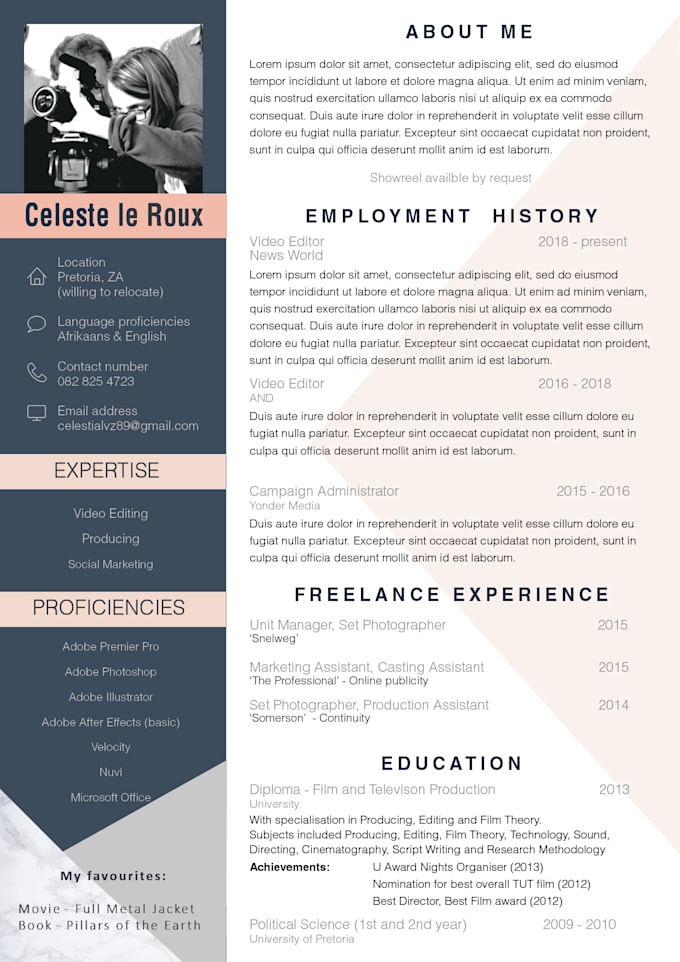 Celeste le Roux

Location
Pretoria, ZA
(willing to relocate)

Language proficiencies
Afrikaans & English

Contact number
082 825 4723

Email address
celestialvz89@gmail.com

EXPERTISE

Video Editing
Producing
Social Marketing

PROFICIENCIES

Adobe Premier Pro
Adobe Photoshop
Adobe Illustrator
Adobe After Effects (basic)
Velocity
Nuvi
Microsoft Office

My favourites:

Movie - Full Metal Jacket
Book - Pillars of the Earth

ABOUT ME

Lorem ipsum dolor sit amet, consectetur adipiscing elit, sed do eiusmod tempor incididunt ut labore et dolore magna aliqua. Ut enim ad minim veniam, quis nostrud exercitation ullamco laboris nisi ut aliquip ex ea commodo consequat. Duis aute irure dolor in reprehenderit in voluptate velit esse cillum dolore eu fugiat nulla pariatur. Excepteur sint occaecat cupidatat non proident, sunt in culpa qui officia deserunt mollit anim id est laborum.

Showreel availble by request

EMPLOYMENT HISTORY

Video Editor 2018 - present
News World
Lorem ipsum dolor sit amet, consectetur adipiscing elit, sed do eiusmod tempor incididunt ut labore et dolore magna aliqua. Ut enim ad minim veniam, quis nostrud exercitation ullamco laboris nisi ut aliquip ex ea commodo consequat. Duis aute irure dolor in reprehenderit in voluptate velit esse cillum dolore eu fugiat nulla pariatur. Excepteur sint occaecat cupidatat non proident, sunt in culpa qui officia deserunt mollit anim id est laborum.

Video Editor 2016 - 2018
AND
Duis aute irure dolor in reprehenderit in voluptate velit esse cillum dolore eu fugiat nulla pariatur. Excepteur sint occaecat cupidatat non proident, sunt in culpa qui officia deserunt mollit anim id est laborum.

Campaign Administrator 2015 - 2016
Yonder Media
Duis aute irure dolor in reprehenderit in voluptate velit esse cillum dolore eu fugiat nulla pariatur. Excepteur sint occaecat cupidatat non proident, sunt in culpa qui officia deserunt mollit anim id est laborum.

FREELANCE EXPERIENCE

Unit Manager, Set Photographer 2015
'Snelweg'

Marketing Assistant, Casting Assistant 2015
'The Professional' - Online publicity

Set Photographer, Production Assistant 2014
'Somerson' - Continuity

EDUCATION

Diploma - Film and Televison Production 2013
University
With specialisation in Producing, Editing and Film Theory.
Subjects included Producing, Editing, Film Theory, Technology, Sound, Directing, Cinematography, Script Writing and Research Methodology
Achievements: U Award Nights Organiser (2013)
Nomination for best overall TUT film (2012)
Best Director, Best Film award (2012)

Political Science (1st and 2nd year) 2009 - 2010
University of Pretoria